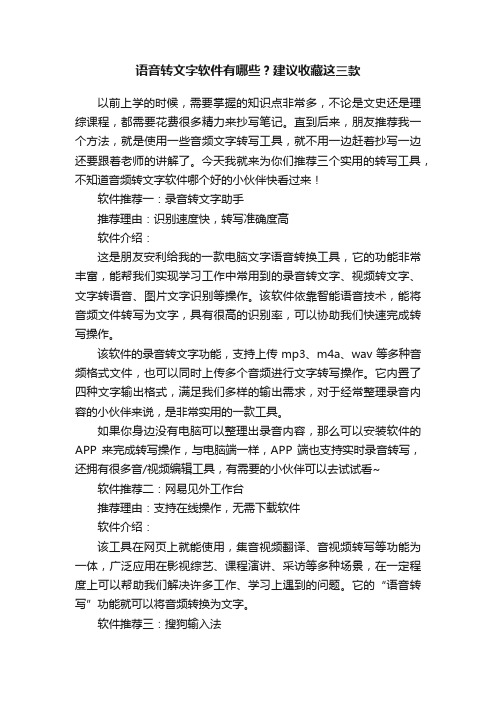 语音转文字软件有哪些？建议收藏这三款

以前上学的时候，需要掌握的知识点非常多，不论是文史还是理综课程，都需要花费很多精力来抄写笔记。直到后来，朋友推荐我一个方法，就是使用一些音频文字转写工具，就不用一边赶着抄写一边还要跟着老师的讲解了。今天我就来为你们推荐三个实用的转写工具，不知道音频转文字软件哪个好的小伙伴快看过来！

软件推荐一：录音转文字助手

推荐理由：识别速度快，转写准确度高

软件介绍：

这是朋友安利给我的一款电脑文字语音转换工具，它的功能非常丰富，能帮我们实现学习工作中常用到的录音转文字、视频转文字、文字转语音、图片文字识别等操作。该软件依靠智能语音技术，能将音频文件转写为文字，具有很高的识别率，可以协助我们快速完成转写操作。

该软件的录音转文字功能，支持上传 mp3、m4a、wav 等多种音频格式文件，也可以同时上传多个音频进行文字转写操作。它内置了四种文字输出格式，满足我们多样的输出需求，对于经常整理录音内容的小伙伴来说，是非常实用的一款工具。

如果你身边没有电脑可以整理出录音内容，那么可以安装软件的 APP 来完成转写操作，与电脑端一样，APP 端也支持实时录音转写，还拥有很多音/视频编辑工具，有需要的小伙伴可以去试试看~

软件推荐二：网易见外工作台

推荐理由：支持在线操作，无需下载软件

软件介绍：

该工具在网页上就能使用，集音视频翻译、音视频转写等功能为一体，广泛应用在影视综艺、课程演讲、采访等多种场景，在一定程度上可以帮助我们解决许多工作、学习上遇到的问题。它的“语音转写”功能就可以将音频转换为文字。

软件推荐三：搜狗输入法